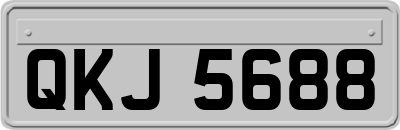 QKJ 5688